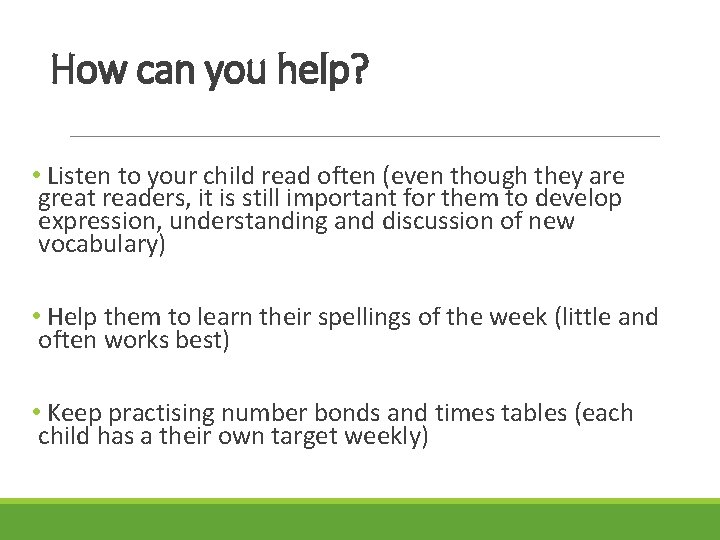 How can you help?

• Listen to your child read often (even though they are great readers, it is still important for them to develop expression, understanding and discussion of new vocabulary)

• Help them to learn their spellings of the week (little and often works best)

• Keep practising number bonds and times tables (each child has a their own target weekly)